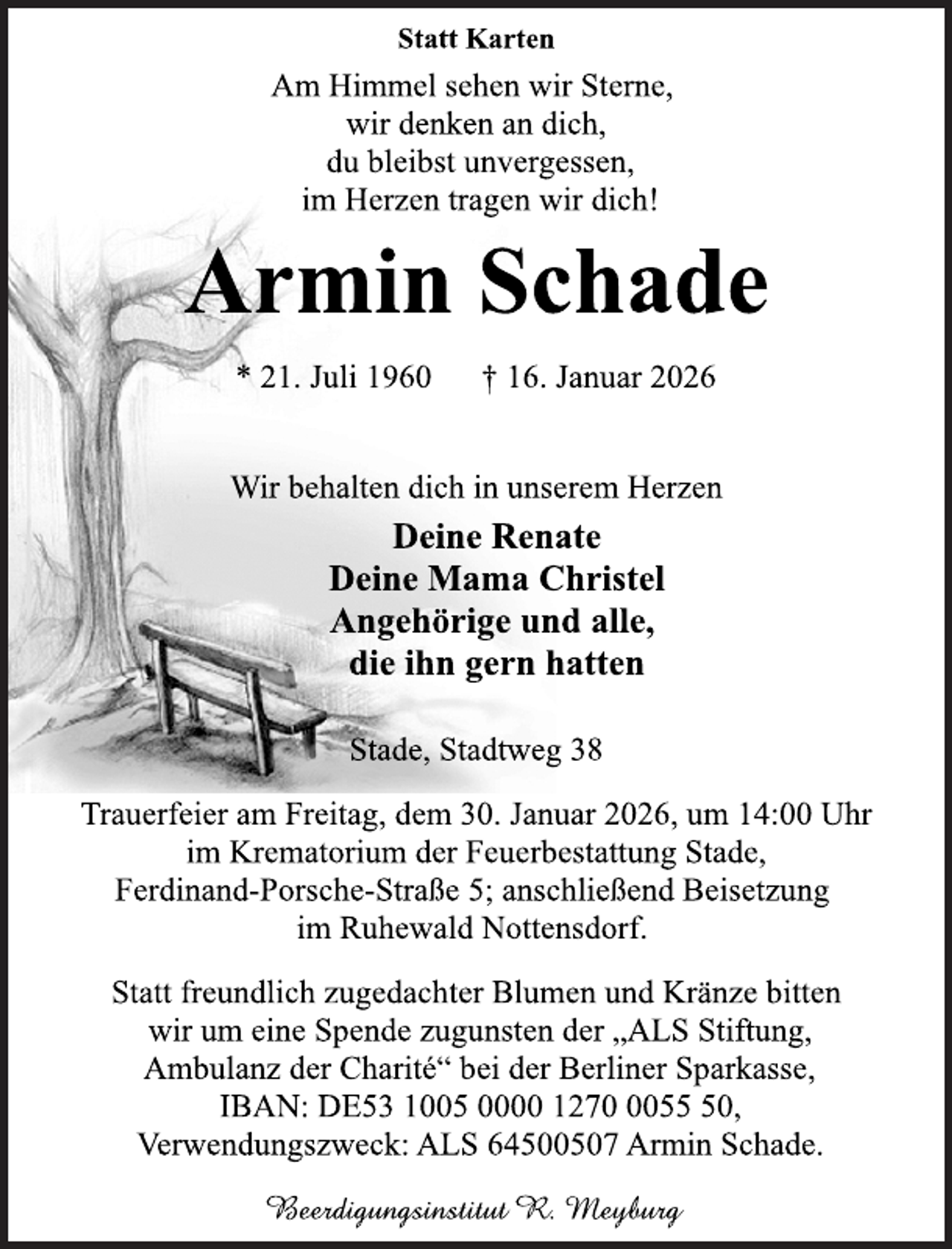 Statt Karten

Am Himmel sehen wir Sterne,
wir denken an dich,
du bleibst unvergessen,
im Herzen tragen wir dich!

Armin Schade

* 21. Juli 1960 † 16. Januar 2026

Wir behalten dich in unserem Herzen

Deine Renate
Deine Mama Christel
Angehörige und alle,
die ihn gern hatten

Stade, Stadtweg 38

Trauerfeier am Freitag, dem 30. Januar 2026, um 14:00 Uhr im Krematorium der Feuerbestattung Stade, Ferdinand-Porsche-Straße 5; anschließend Beisetzung im Ruhewald Nottensdorf.

Statt freundlich zugedachter Blumen und Kränze bitten wir um eine Spende zugunsten der „ALS Stiftung, Ambulanz der Charité“ bei der Berliner Sparkasse, IBAN: DE53 1005 0000 1270 0055 50, Verwendungszweck: ALS 64500507 Armin Schade.

Beerdigungsinstitut R. Meyburg